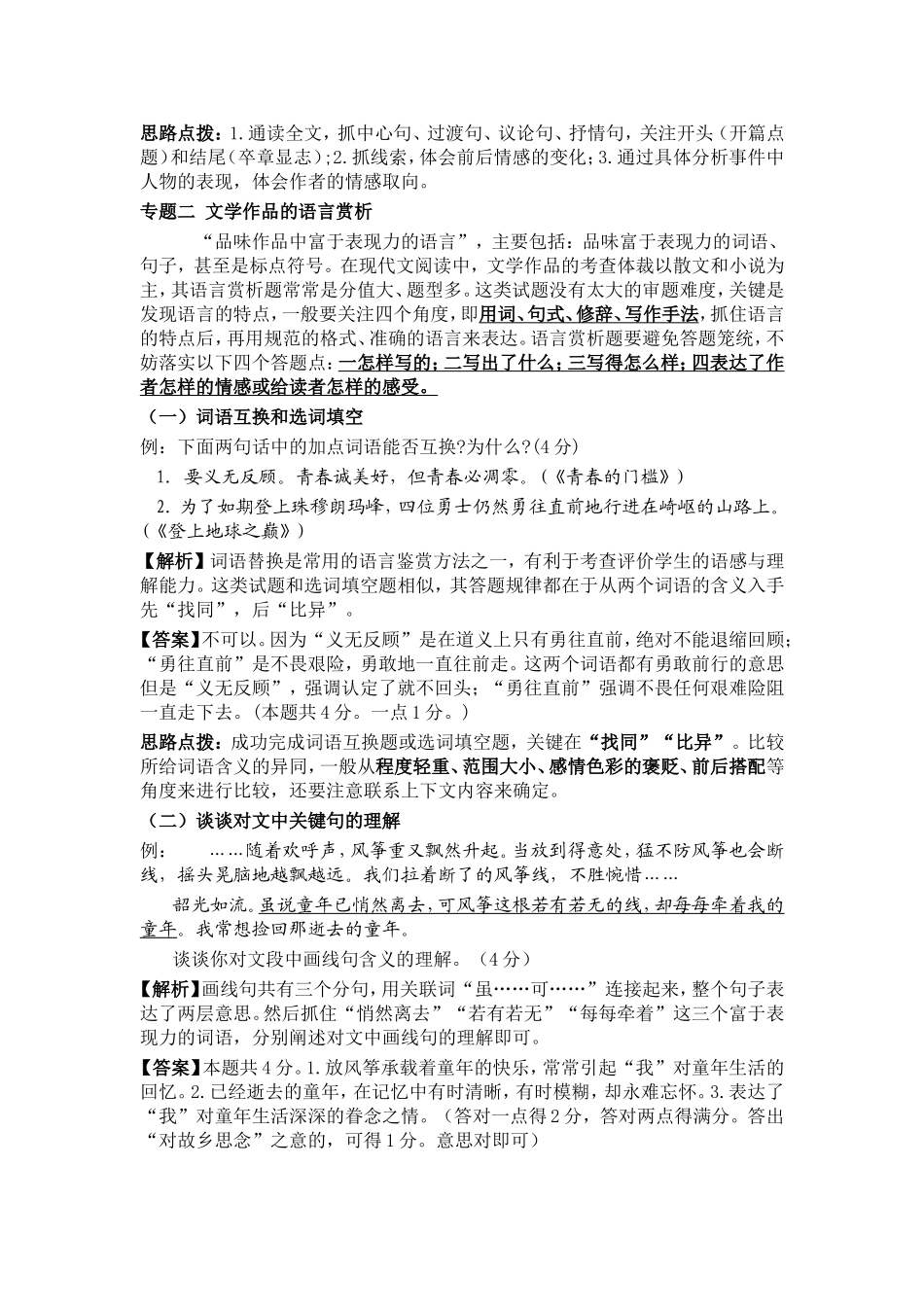 思路点拨：1.通读全文，抓中心句、过渡句、议论句、抒情句，关注开头（开篇点题）和结尾（卒章显志）；2.抓线索，体会前后情感的变化；3.通过具体分析事件中人物的表现，体会作者的情感取向。

专题二 文学作品的语言赏析

“品味作品中富于表现力的语言”，主要包括：品味富于表现力的词语、句子，甚至是标点符号。在现代文阅读中，文学作品的考查体裁以散文和小说为主，其语言赏析题常常是分值大、题型多。这类试题没有太大的审题难度，关键是发现语言的特点，一般要关注四个角度，即用词、句式、修辞、写作手法，抓住语言的特点后，再用规范的格式、准确的语言来表达。语言赏析题要避免答题笼统，不妨落实以下四个答题点：一怎样写的；二写出了什么；三写得怎么样；四表达了作者怎样的情感或给读者怎样的感受。

（一）词语互换和选词填空

例：下面两句话中的加点词语能否互换?为什么?(4分)

1. 要义无反顾。青春诚美好，但青春必凋零。（《青春的门槛》）

2. 为了如期登上珠穆朗玛峰，四位勇士仍然勇往直前地行进在崎岖的山路上。（《登上地球之巅》）

【解析】词语替换是常用的语言鉴赏方法之一，有利于考查评价学生的语感与理解能力。这类试题和选词填空题相似，其答题规律都在于从两个词语的含义入手先“找同”，后“比异”。

【答案】不可以。因为“义无反顾”是在道义上只有勇往直前，绝对不能退缩回顾；“勇往直前”是不畏艰险，勇敢地一直往前走。这两个词语都有勇敢前行的意思但是“义无反顾”，强调认定了就不回头；“勇往直前”强调不畏任何艰难险阻一直走下去。（本题共4分。一点1分。）

思路点拨：成功完成词语互换题或选词填空题，关键在“找同”“比异”。比较所给词语含义的异同，一般从程度轻重、范围大小、感情色彩的褒贬、前后搭配等角度来进行比较，还要注意联系上下文内容来确定。

（二）谈谈对文中关键句的理解

例： ……随着欢呼声，风筝重又飘然升起。当放到得意处，猛不防风筝也会断线，摇头晃脑地越飘越远。我们拉着断了的风筝线，不胜惋惜……

韶光如流。虽说童年已悄然离去，可风筝这根若有若无的线，却每每牵着我的童年。我常想捡回那逝去的童年。

谈谈你对文段中画线句含义的理解。（4分）

【解析】画线句共有三个分句，用关联词“虽……可……”连接起来，整个句子表达了两层意思。然后抓住“悄然离去”“若有若无”“每每牵着”这三个富于表现力的词语，分别阐述对文中画线句的理解即可。

【答案】本题共4分。1.放风筝承载着童年的快乐，常常引起“我”对童年生活的回忆。2.已经逝去的童年，在记忆中有时清晰，有时模糊，却永难忘怀。3.表达了“我”对童年生活深深的眷念之情。（答对一点得2分，答对两点得满分。答出“对故乡思念”之意的，可得1分。意思对即可）